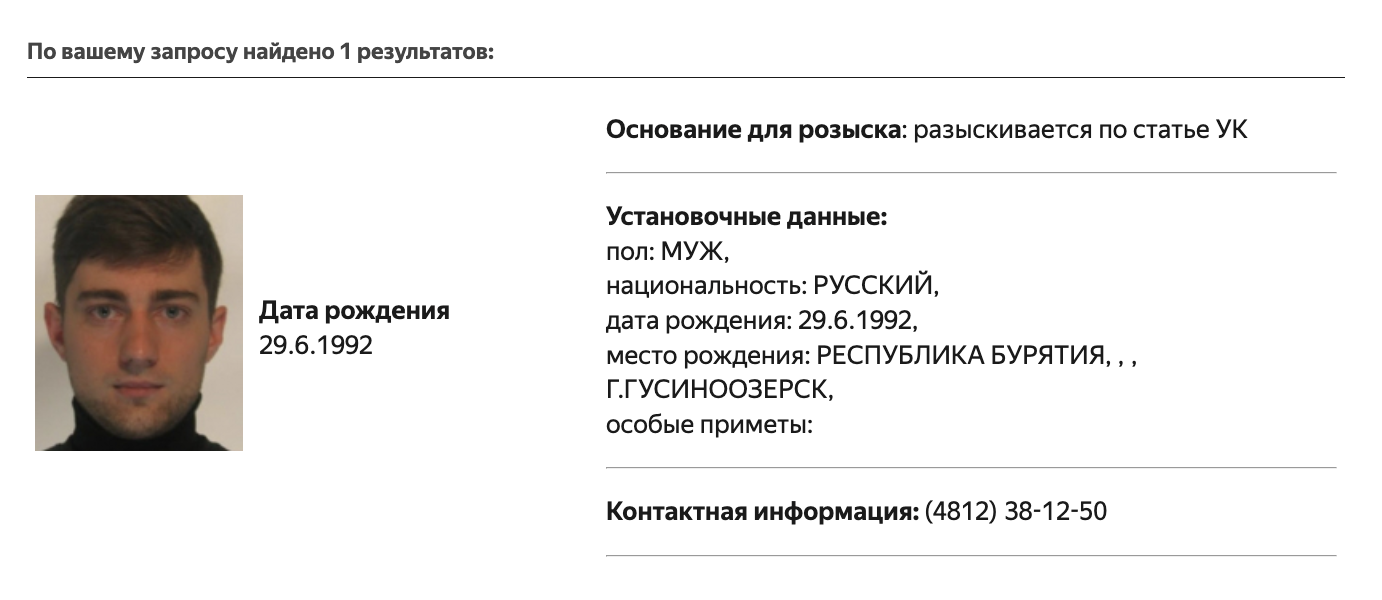 По вашему запросу найдено 1 результатов:

Дата рождения
29.6.1992

Основание для розыска: разыскивается по статье УК

Установочные данные:
пол: МУЖ,
национальность: РУССКИЙ,
дата рождения: 29.6.1992,
место рождения: РЕСПУБЛИКА БУРЯТИЯ, , ,
Г.ГУСИНООЗЕРСК,
особые приметы:

Контактная информация: (4812) 38-12-50